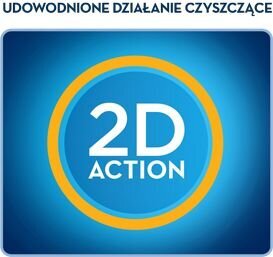 UDOWODNIONE DZIAŁANIE CZYSZCZĄCE

2D
ACTION